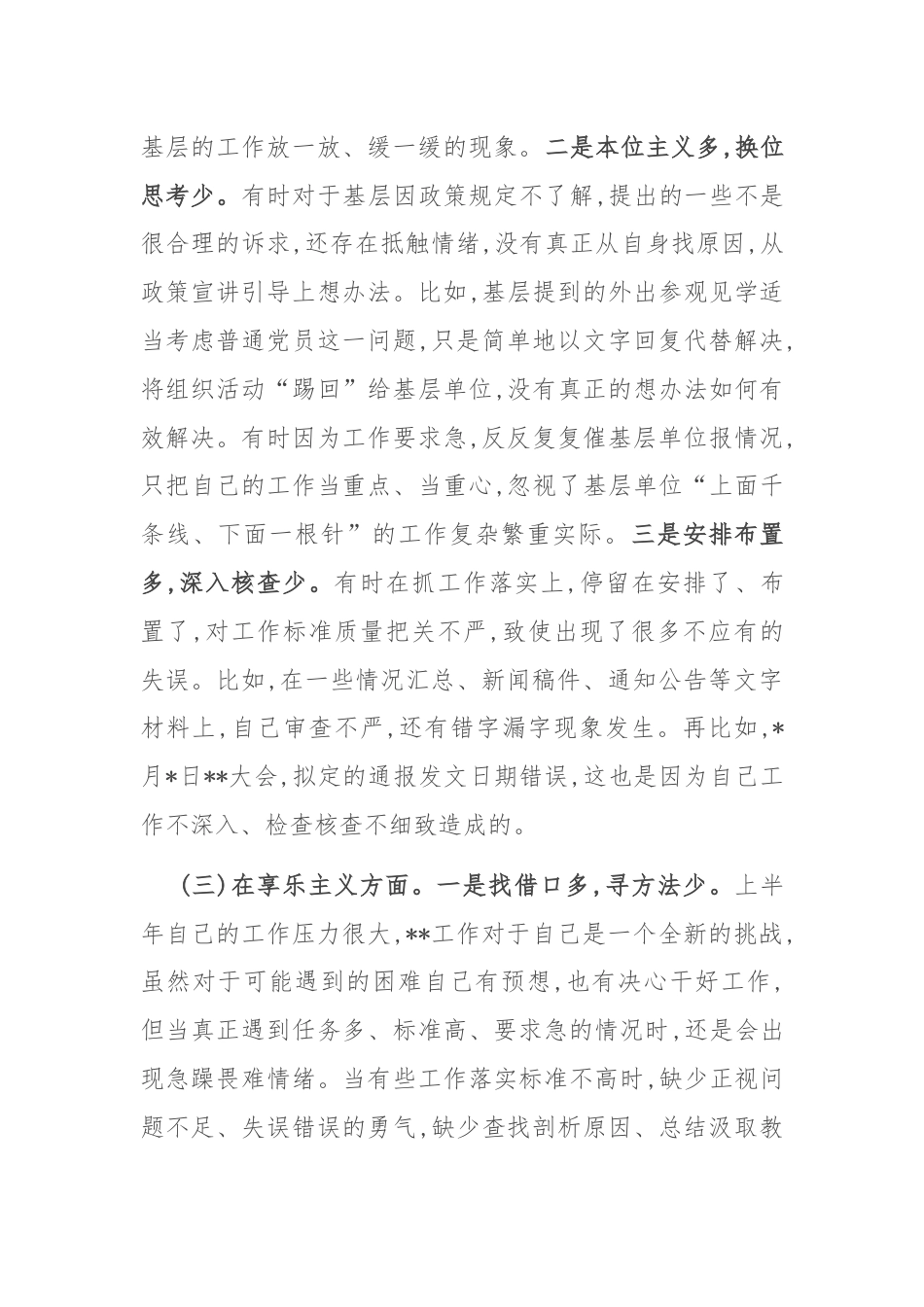 基层的工作放一放、缓一缓的现象。二是本位主义多,换位思考少。有时对于基层因政策规定不了解,提出的一些不是很合理的诉求,还存在抵触情绪,没有真正从自身找原因,从政策宣讲引导上想办法。比如,基层提到的外出参观见学适当考虑普通党员这一问题,只是简单地以文字回复代替解决,将组织活动“踢回”给基层单位,没有真正的想办法如何有效解决。有时因为工作要求急,反反复复催基层单位报情况,只把自己的工作当重点、当重心,忽视了基层单位“上面千条线、下面一根针”的工作复杂繁重实际。三是安排布置多,深入核查少。有时在抓工作落实上,停留在安排了、布置了,对工作标准质量把关不严,致使出现了很多不应有的失误。比如,在一些情况汇总、新闻稿件、通知公告等文字材料上,自己审查不严,还有错字漏字现象发生。再比如,*月*日**大会,拟定的通报发文日期错误,这也是因为自己工作不深入、检查核查不细致造成的。

(三)在享乐主义方面。一是找借口多,寻方法少。上半年自己的工作压力很大,**工作对于自己是一个全新的挑战,虽然对于可能遇到的困难自己有预想,也有决心干好工作,但当真正遇到任务多、标准高、要求急的情况时,还是会出现急躁畏难情绪。当有些工作落实标准不高时,缺少正视问题不足、失误错误的勇气,缺少查找剖析原因、总结汲取教